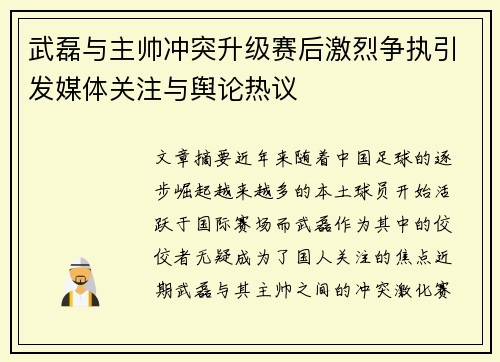 武磊与主帅冲突升级赛后激烈争执引发媒体关注与舆论热议

文章摘要近年来随着中国足球的逐步崛起越来越多的本土球员开始活跃于国际赛场而武磊作为其中的佼佼者无疑成为了国人关注的焦点近期武磊与其主帅之间的冲突激化赛